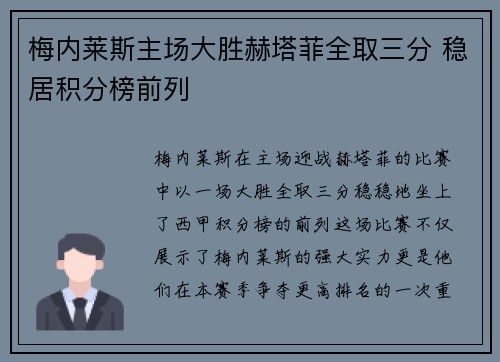 梅内莱斯主场大胜赫塔菲全取三分 稳居积分榜前列

梅内莱斯在主场迎战赫塔菲的比赛中以一场大胜全取三分稳稳地坐上了西甲积分榜的前列这场比赛不仅展示了梅内莱斯的强大实力更是他们在本赛季争夺更高排名的一次重